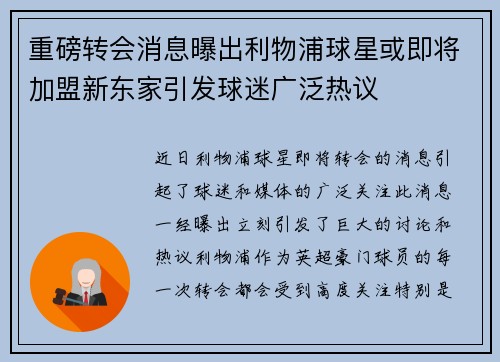 重磅转会消息曝出利物浦球星或即将加盟新东家引发球迷广泛热议

近日利物浦球星即将转会的消息引起了球迷和媒体的广泛关注此消息一经曝出立刻引发了巨大的讨论和热议利物浦作为英超豪门球员的每一次转会都会受到高度关注特别是